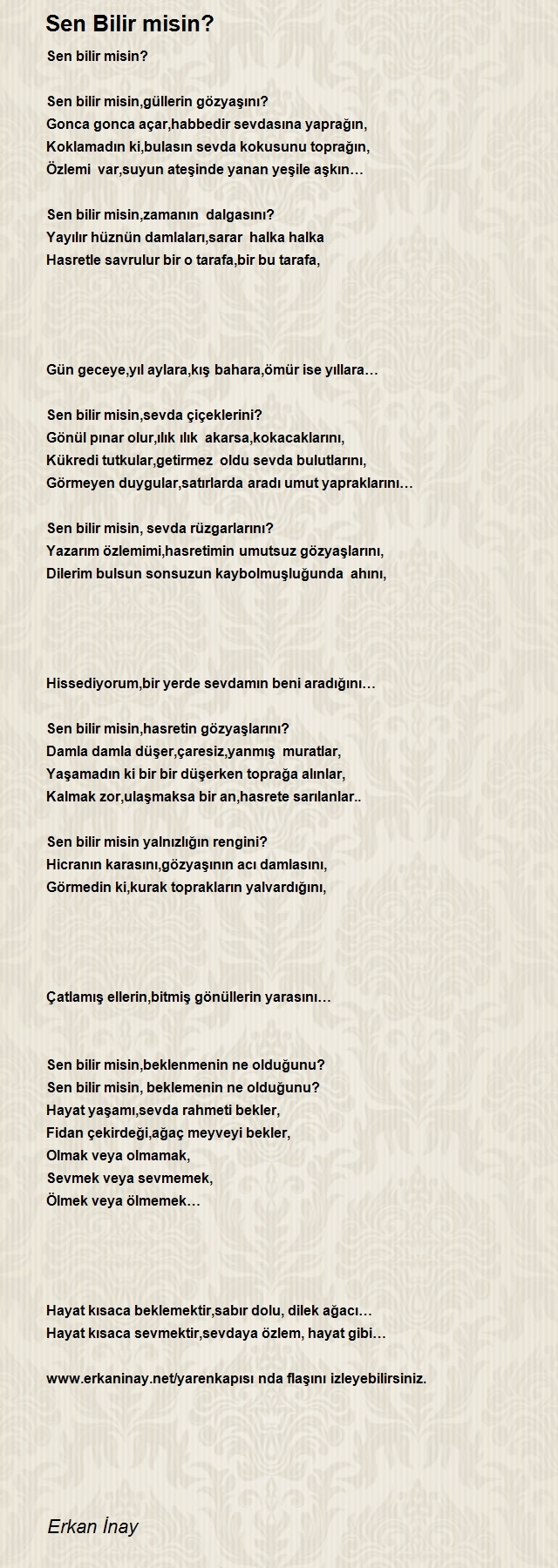 Sen Bilir misin?

Sen bilir misin?

Sen bilir misin,güllerin gözyaşını?
Gonca gonca açar,habbedir sevdasına yaprağın,
Koklamadın ki,bulasın sevda kokusunu toprağın,
Özlemi var,suyun ateşinde yanan yeşile aşkın…

Sen bilir misin,zamanın dalgasını?
Yayılır hüznün damlaları,sarar halka halka
Hasretle savrulur bir o tarafa,bir bu tarafa,

Gün geceye,yıl aylara,kış bahara,ömür ise yıllara…

Sen bilir misin,sevda çiçeklerini?
Gönül pınar olur,ılık ılık akarsa,kokacaklarını,
Kükredi tutkular,getirmez oldu sevda bulutlarını,
Görmeyen duygular,satırlarda aradı umut yapraklarını…

Sen bilir misin, sevda rüzgarlarını?
Yazarım özlemimi,hasretimin umutsuz gözyaşlarını,
Dilerim bulsun sonsuzun kaybolmuşluğunda ahını,

Hissediyorum,bir yerde sevdamın beni aradığını…

Sen bilir misin,hasretin gözyaşlarını?
Damla damla düşer,çaresiz,yanmış muratlar,
Yaşamadın ki bir bir düşerken toprağa alınlar,
Kalmak zor,ulaşmaksa bir an,hasrete sarılanlar..

Sen bilir misin yalnızlığın rengini?
Hicranın karasını,gözyaşının acı damlasını,
Görmedin ki,kurak toprakların yalvardığını,

Çatlamış ellerin,bitmiş gönüllerin yarasını…

Sen bilir misin,beklenmenin ne olduğunu?
Sen bilir misin, beklemenin ne olduğunu?
Hayat yaşamı,sevda rahmeti bekler,
Fidan çekirdeği,ağaç meyveyi bekler,
Olmak veya olmamak,
Sevmek veya sevmemek,
Ölmek veya ölmemek…

Hayat kısaca beklemektir,sabır dolu, dilek ağacı…
Hayat kısaca sevmektir,sevdaya özlem, hayat gibi…

www.erkaninay.net/yarenkapısı nda flaşını izleyebilirsiniz.

Erkan İnay